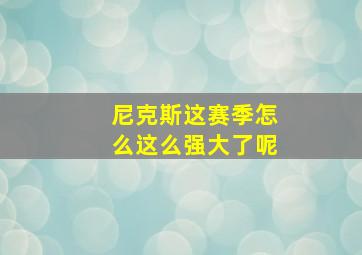 尼克斯这赛季怎么这么强大了呢